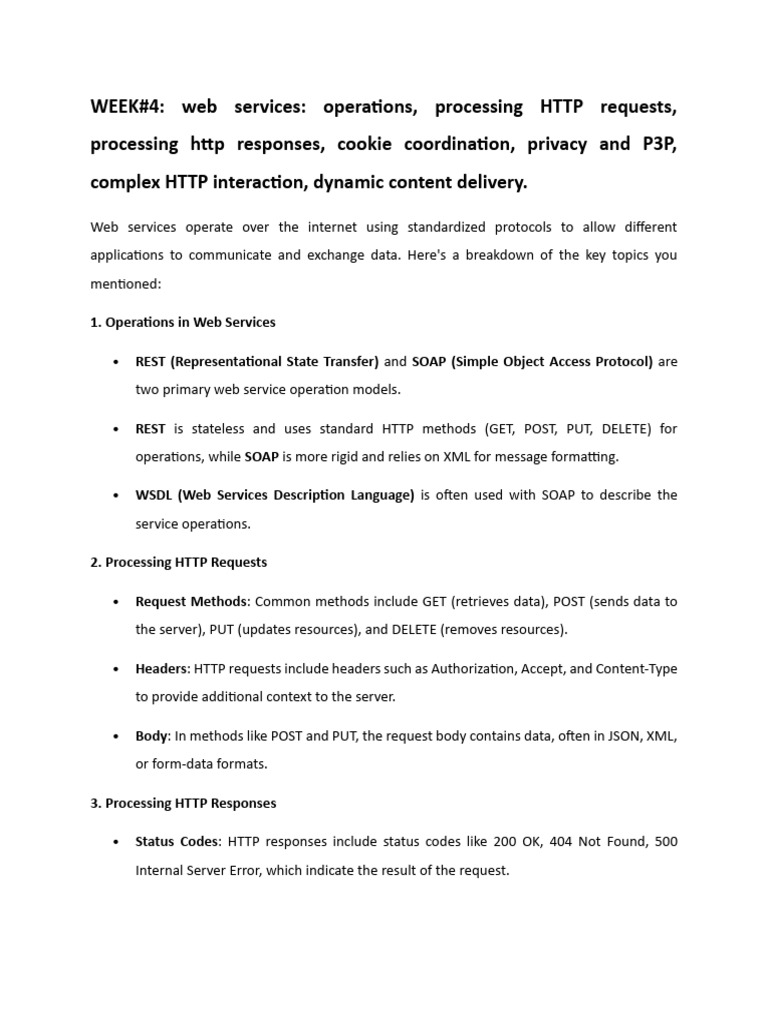 WEEK#4: web services: operations, processing HTTP requests, processing http responses, cookie coordination, privacy and P3P, complex HTTP interaction, dynamic content delivery.

Web services operate over the internet using standardized protocols to allow different applications to communicate and exchange data. Here's a breakdown of the key topics you mentioned:

1. Operations in Web Services

• REST (Representational State Transfer) and SOAP (Simple Object Access Protocol) are two primary web service operation models.

• REST is stateless and uses standard HTTP methods (GET, POST, PUT, DELETE) for operations, while SOAP is more rigid and relies on XML for message formatting.

• WSDL (Web Services Description Language) is often used with SOAP to describe the service operations.

2. Processing HTTP Requests

• Request Methods: Common methods include GET (retrieves data), POST (sends data to the server), PUT (updates resources), and DELETE (removes resources).

• Headers: HTTP requests include headers such as Authorization, Accept, and Content-Type to provide additional context to the server.

• Body: In methods like POST and PUT, the request body contains data, often in JSON, XML, or form-data formats.

3. Processing HTTP Responses

• Status Codes: HTTP responses include status codes like 200 OK, 404 Not Found, 500 Internal Server Error, which indicate the result of the request.